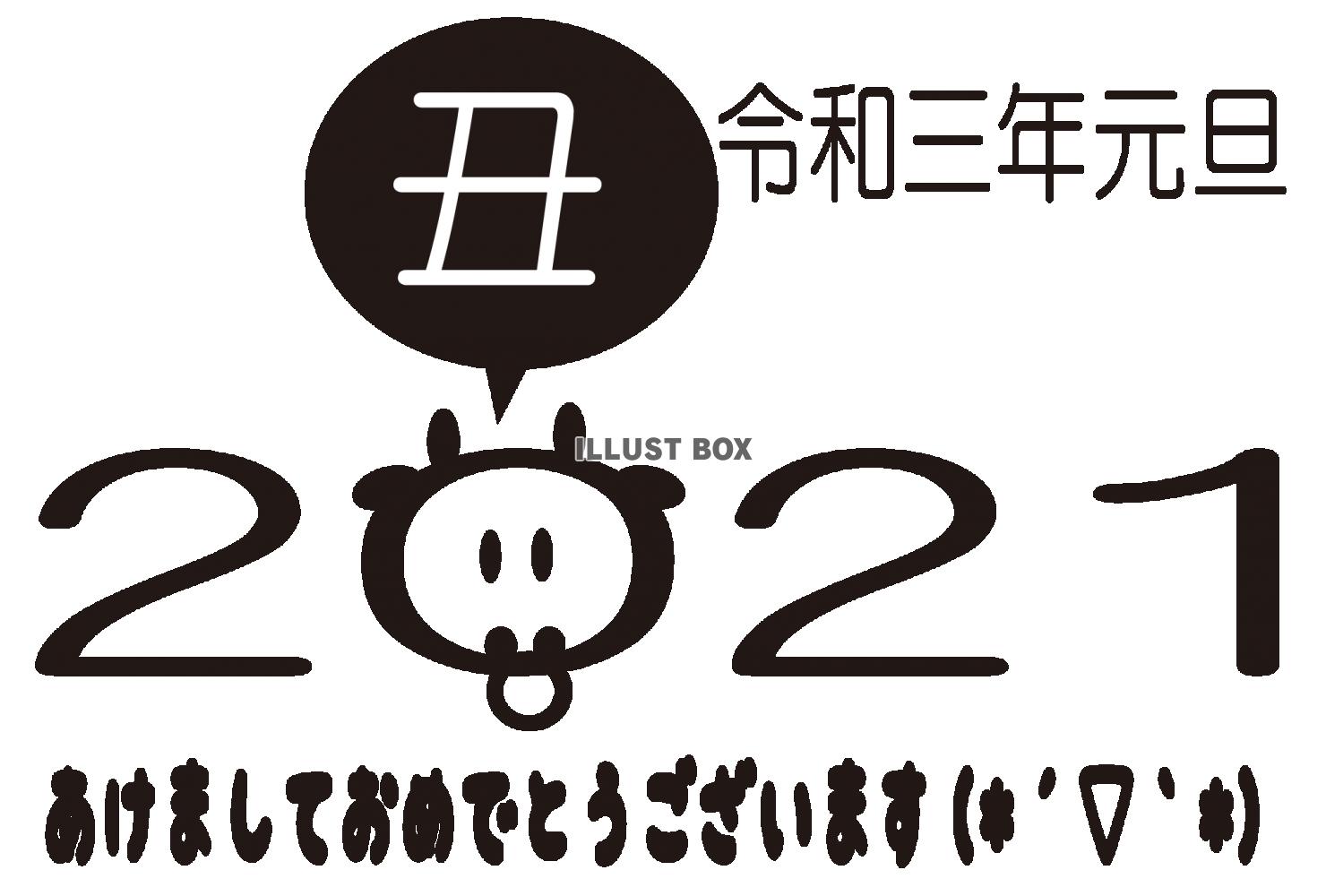 丑

令和三年元旦

ILLUST BOX

2021

あけましておめでとうございます(*´▽`*)